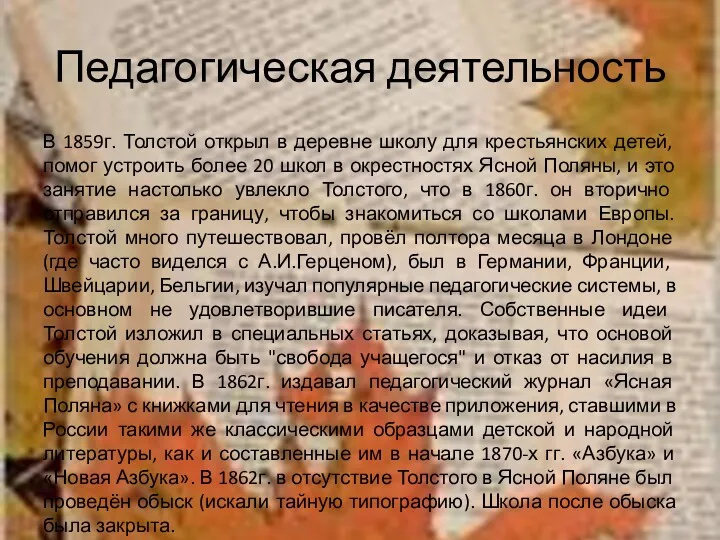 Педагогическая деятельность

В 1859г. Толстой открыл в деревне школу для крестьянских детей, помог устроить более 20 школ в окрестностях Ясной Поляны, и это занятие настолько увлекло Толстого, что в 1860г. он вторично отправился за границу, чтобы знакомиться со школами Европы. Толстой много путешествовал, провёл полтора месяца в Лондоне (где часто виделся с А.И.Герценом), был в Германии, Франции, Швейцарии, Бельгии, изучал популярные педагогические системы, в основном не удовлетворившие писателя. Собственные идеи Толстой изложил в специальных статьях, доказывая, что основой обучения должна быть "свобода учащегося" и отказ от насилия в преподавании. В 1862г. издавал педагогический журнал «Ясная Поляна» с книжками для чтения в качестве приложения, ставшими в России такими же классическими образцами детской и народной литературы, как и составленные им в начале 1870-х гг. «Азбука» и «Новая Азбука». В 1862г. в отсутствие Толстого в Ясной Поляне был проведён обыск (искали тайную типографию). Школа после обыска была закрыта.